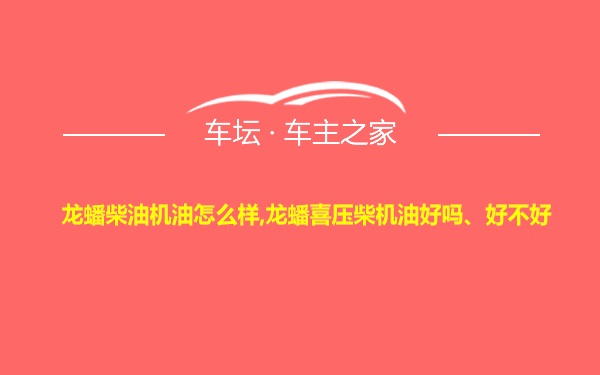 车坛 · 车主之家

龙蟠柴油机油怎么样,龙蟠喜压柴机油好吗、好不好